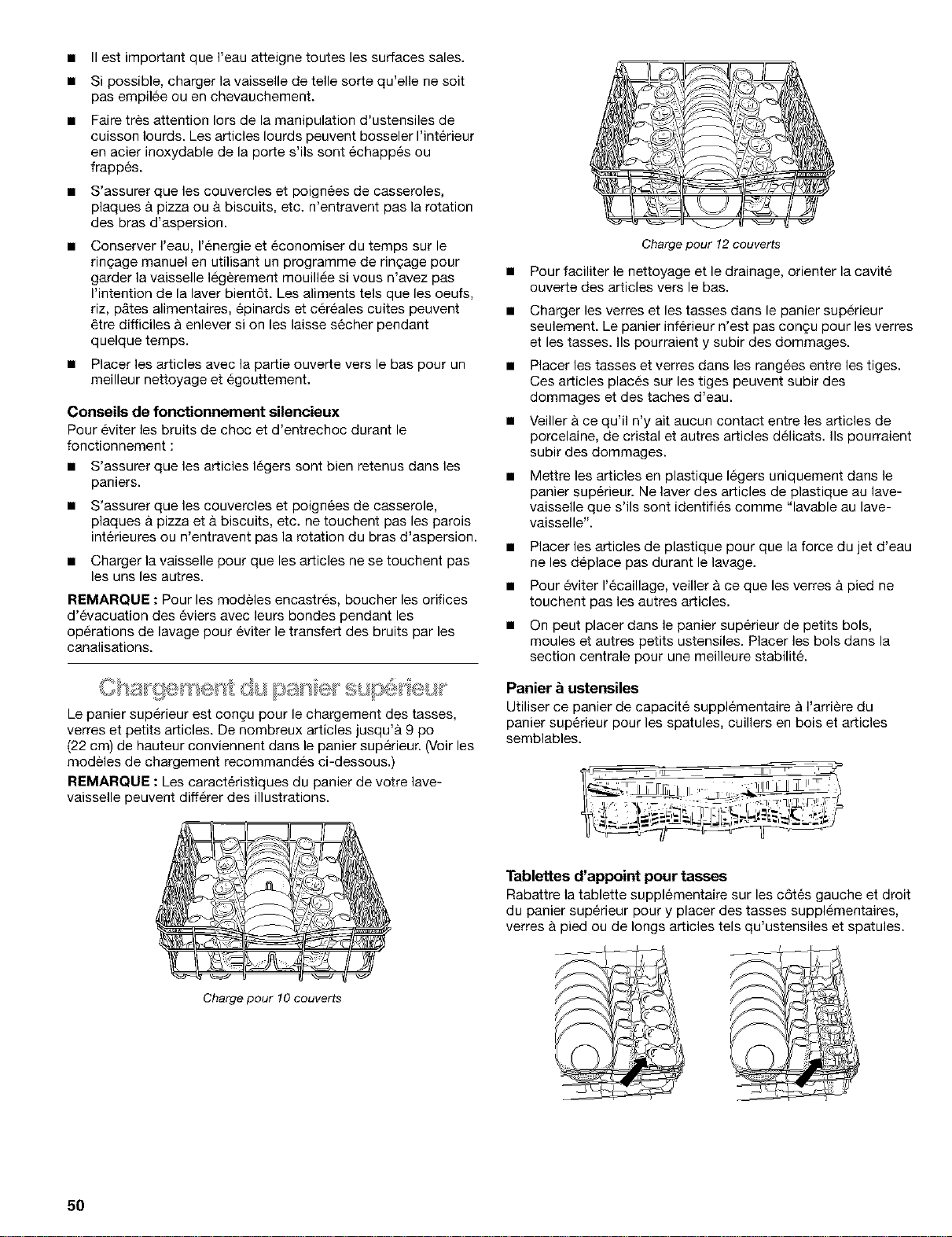 ■ Il est important que l'eau atteigne toutes les surfaces sales.

■ Si possible, charger la vaisselle de telle sorte qu'elle ne soit pas empilée ou en chevauchement.

■ Faire très attention lors de la manipulation d'ustensiles de cuisson lourds. Les articles lourds peuvent bosseler l'intérieur en acier inoxydable de la porte s'ils sont échappés ou frappés.

■ S'assurer que les couvercles et poignées de casseroles, plaques à pizza ou à biscuits, etc. n'entravent pas la rotation des bras d'aspersion.

■ Conserver l'eau, l'énergie et économiser du temps sur le rinçage manuel en utilisant un programme de rinçage pour garder la vaisselle légèrement mouillée si vous n'avez pas l'intention de la laver bientôt. Les aliments tels que les oeufs, riz, pâtes alimentaires, épinards et céréales cuites peuvent être difficiles à enlever si on les laisse sécher pendant quelque temps.

■ Placer les articles avec la partie ouverte vers le bas pour un meilleur nettoyage et égouttement.

Conseils de fonctionnement silencieux
Pour éviter les bruits de choc et d'entrechoc durant le fonctionnement :

■ S'assurer que les articles légers sont bien retenus dans les paniers.

■ S'assurer que les couvercles et poignées de casserole, plaques à pizza et à biscuits, etc. ne touchent pas les parois intérieures ou n'entravent pas la rotation du bras d'aspersion.

■ Charger la vaisselle pour que les articles ne se touchent pas les uns les autres.

REMARQUE : Pour les modèles encastrés, boucher les orifices d'évacuation des éviers avec leurs bondes pendant les opérations de lavage pour éviter le transfert des bruits par les canalisations.

Chargement du panier supérieur

Le panier supérieur est conçu pour le chargement des tasses, verres et petits articles. De nombreux articles jusqu'à 9 po (22 cm) de hauteur conviennent dans le panier supérieur. (Voir les modèles de chargement recommandés ci-dessous.)

REMARQUE : Les caractéristiques du panier de votre lave-vaisselle peuvent différer des illustrations.

Charge pour 10 couverts

Charge pour 12 couverts

■ Pour faciliter le nettoyage et le drainage, orienter la cavité ouverte des articles vers le bas.

■ Charger les verres et les tasses dans le panier supérieur seulement. Le panier inférieur n'est pas conçu pour les verres et les tasses. Ils pourraient y subir des dommages.

■ Placer les tasses et verres dans les rangées entre les tiges. Ces articles placés sur les tiges peuvent subir des dommages et des taches d'eau.

■ Veiller à ce qu'il n'y ait aucun contact entre les articles de porcelaine, de cristal et autres articles délicats. Ils pourraient subir des dommages.

■ Mettre les articles en plastique légers uniquement dans le panier supérieur. Ne laver des articles de plastique au lave-vaisselle que s'ils sont identifiés comme "lavable au lave-vaisselle".

■ Placer les articles de plastique pour que la force du jet d'eau ne les déplace pas durant le lavage.

■ Pour éviter l'écaillage, veiller à ce que les verres à pied ne touchent pas les autres articles.

■ On peut placer dans le panier supérieur de petits bols, moules et autres petits ustensiles. Placer les bols dans la section centrale pour une meilleure stabilité.

Panier à ustensiles
Utiliser ce panier de capacité supplémentaire à l'arrière du panier supérieur pour les spatules, cuillers en bois et articles semblables.

Tablettes d'appoint pour tasses
Rabattre la tablette supplémentaire sur les côtés gauche et droit du panier supérieur pour y placer des tasses supplémentaires, verres à pied ou de longs articles tels qu'ustensiles et spatules.

50